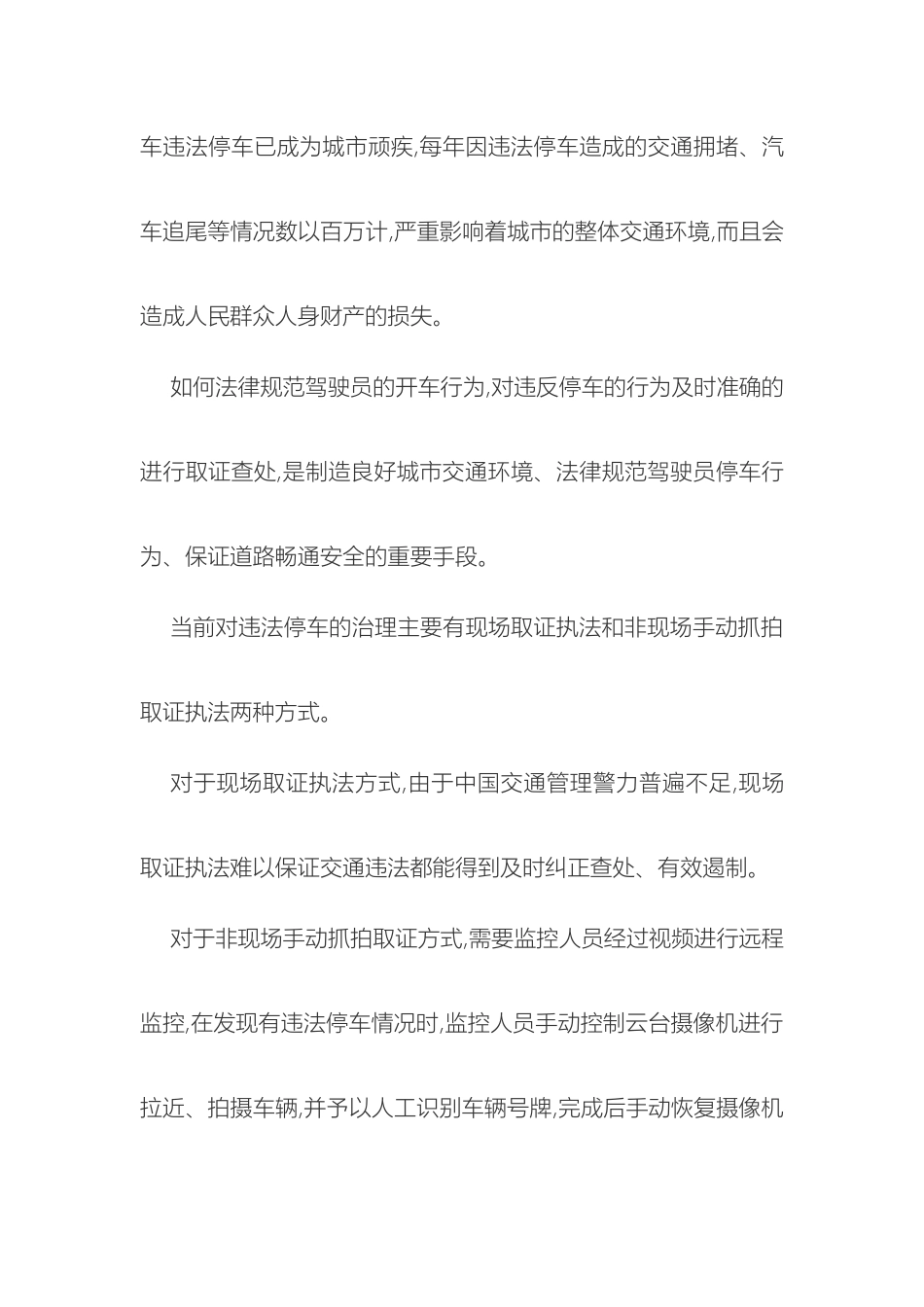 车违法停车已成为城市顽疾,每年因违法停车造成的交通拥堵、汽车追尾等情况数以百万计,严重影响着城市的整体交通环境,而且会造成人民群众人身财产的损失。

如何法律规范驾驶员的开车行为,对违反停车的行为及时准确的进行取证查处,是制造良好城市交通环境、法律规范驾驶员停车行为、保证道路畅通安全的重要手段。

当前对违法停车的治理主要有现场取证执法和非现场手动抓拍取证执法两种方式。

对于现场取证执法方式,由于中国交通管理警力普遍不足,现场取证执法难以保证交通违法都能得到及时纠正查处、有效遏制。

对于非现场手动抓拍取证方式,需要监控人员经过视频进行远程监控,在发现有违法停车情况时,监控人员手动控制云台摄像机进行拉近、拍摄车辆,并予以人工识别车辆号牌,完成后手动恢复摄像机